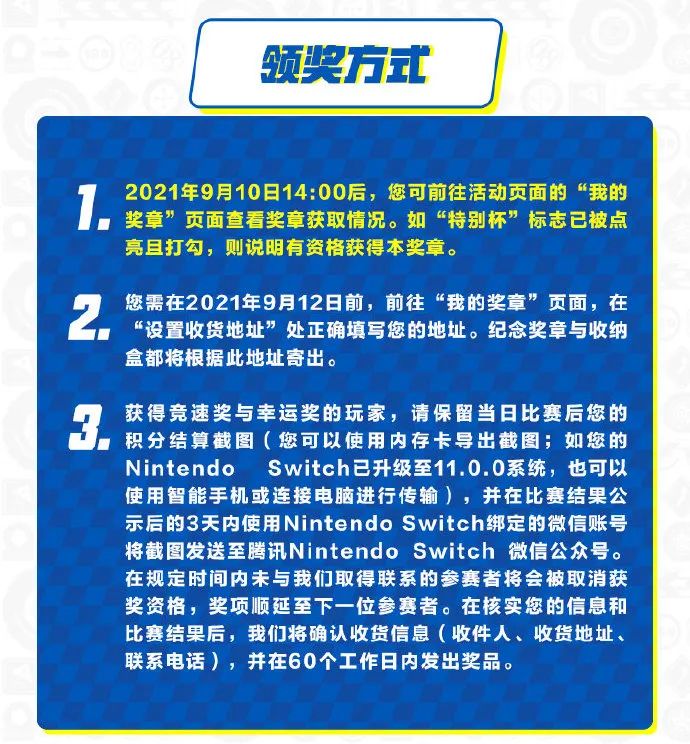 领奖方式

1. 2021年9月10日14:00后，您可前往活动页面的“我的奖章”页面查看奖章获取情况。如“特别杯”标志已被点亮且打勾，则说明有资格获得本奖章。

2. 您需在2021年9月12日前，前往“我的奖章”页面，在“设置收货地址”处正确填写您的地址。纪念奖章与收纳盒都将根据此地址寄出。

3. 获得竞速奖与幸运奖的玩家，请保留当日比赛后您的积分结算截图（您可以使用内存卡导出截图；如您的Nintendo Switch已升级至11.0.0系统，也可以使用智能手机或连接电脑进行传输），并在比赛结果公示后的3天内使用Nintendo Switch绑定的微信账号将截图发送至腾讯Nintendo Switch 微信公众号。在规定时间内未与我们取得联系的参赛者将会被取消获奖资格，奖项顺延至下一位参赛者。在核实您的信息和比赛结果后，我们将确认收货信息（收件人、收货地址、联系电话），并在60个工作日内发出奖品。